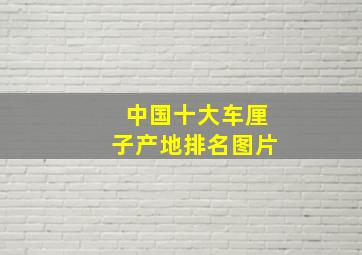 中国十大车厘子产地排名图片